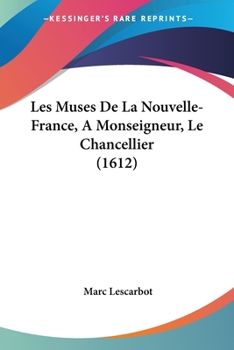 —KESSINGER'S RARE REPRINTS—

Les Muses De La Nouvelle-France, A Monseigneur, Le Chancellier (1612)

Marc Lescarbot